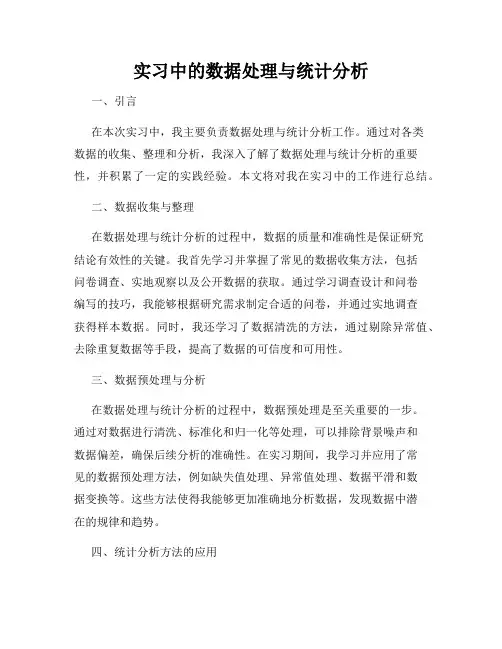 实习中的数据处理与统计分析

一、引言

在本次实习中，我主要负责数据处理与统计分析工作。通过对各类数据的收集、整理和分析，我深入了解了数据处理与统计分析的重要性，并积累了一定的实践经验。本文将对我在实习中的工作进行总结。

二、数据收集与整理

在数据处理与统计分析的过程中，数据的质量和准确性是保证研究结论有效性的关键。我首先学习并掌握了常见的数据收集方法，包括问卷调查、实地观察以及公开数据的获取。通过学习调查设计和问卷编写的技巧，我能够根据研究需求制定合适的问卷，并通过实地调查获得样本数据。同时，我还学习了数据清洗的方法，通过剔除异常值、去除重复数据等手段，提高了数据的可信度和可用性。

三、数据预处理与分析

在数据处理与统计分析的过程中，数据预处理是至关重要的一步。通过对数据进行清洗、标准化和归一化等处理，可以排除背景噪声和数据偏差，确保后续分析的准确性。在实习期间，我学习并应用了常见的数据预处理方法，例如缺失值处理、异常值处理、数据平滑和数据变换等。这些方法使得我能够更加准确地分析数据，发现数据中潜在的规律和趋势。

四、统计分析方法的应用